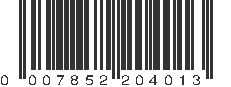 0 007852 204013